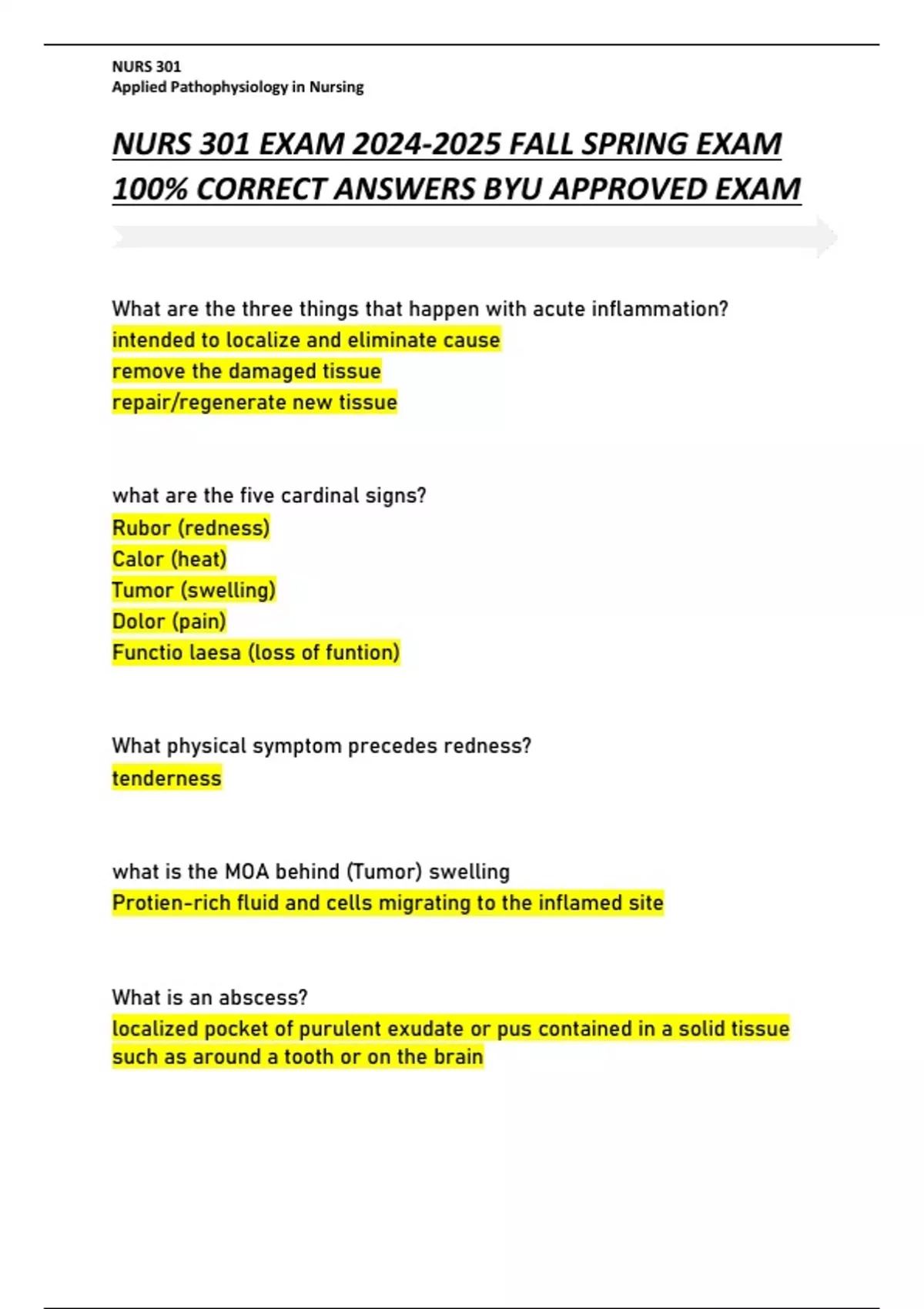 NURS 301
Applied Pathophysiology in Nursing

NURS 301 EXAM 2024-2025 FALL SPRING EXAM 100% CORRECT ANSWERS BYU APPROVED EXAM

What are the three things that happen with acute inflammation?
intended to localize and eliminate cause
remove the damaged tissue
repair/regenerate new tissue

what are the five cardinal signs?
Rubor (redness)
Calor (heat)
Tumor (swelling)
Dolor (pain)
Functio laesa (loss of funtion)

What physical symptom precedes redness?
tenderness

what is the MOA behind (Tumor) swelling
Protien-rich fluid and cells migrating to the inflamed site

What is an abscess?
localized pocket of purulent exudate or pus contained in a solid tissue such as around a tooth or on the brain